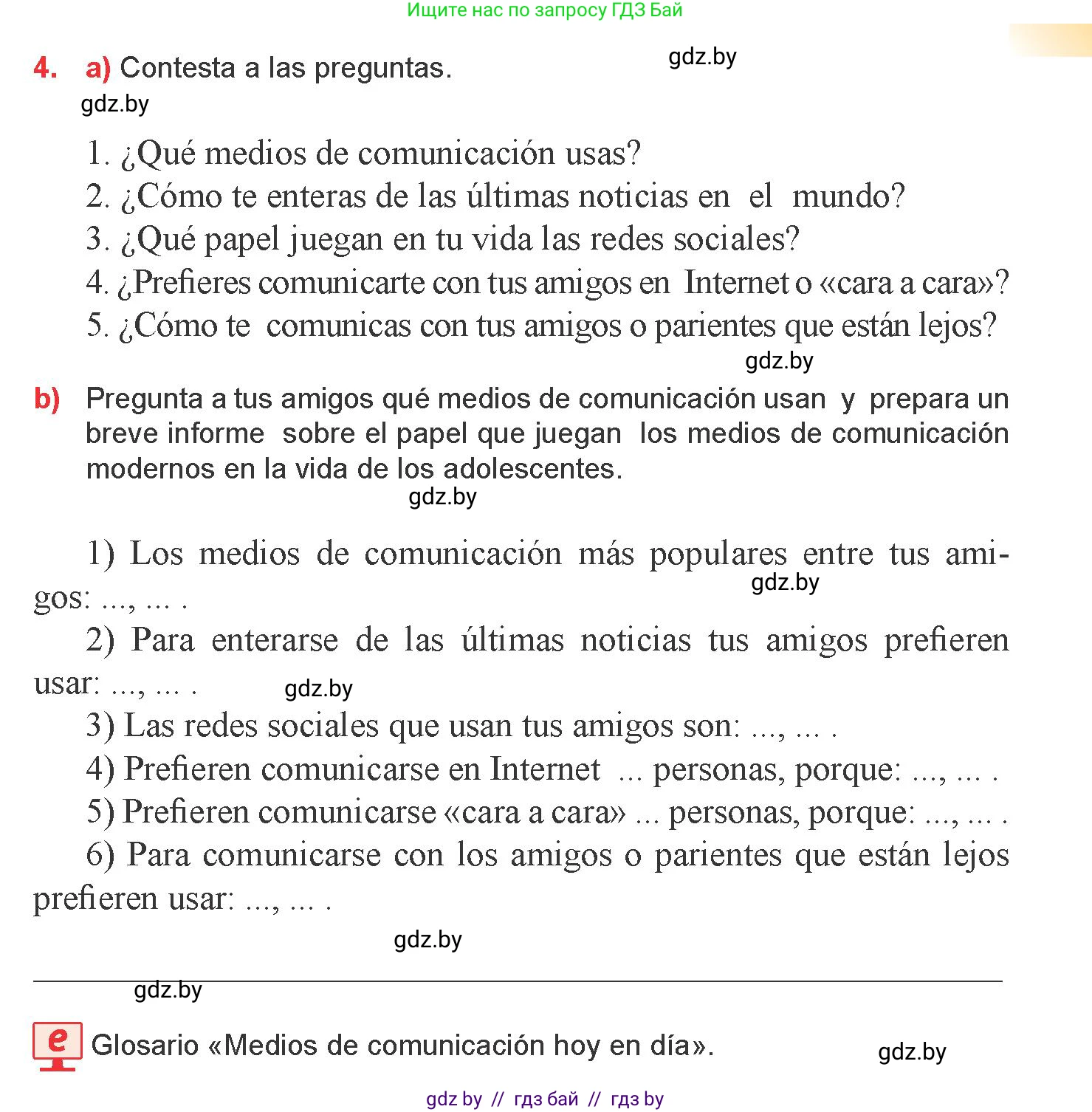 Ищите нас по запросу ГДЗ Бай

4. a) Contesta a las preguntas.

gdz.by

gdz.by

1. ¿Qué medios de comunicación usas?
2. ¿Cómo te enteras de las últimas noticias en el mundo?
3. ¿Qué papel juegan en tu vida las redes sociales?
4. ¿Prefieres comunicarte con tus amigos en Internet o «cara a cara»?
5. ¿Cómo te comunicas con tus amigos o parientes que están lejos?

gdz.by

b) Pregunta a tus amigos qué medios de comunicación usan y prepara un breve informe sobre el papel que juegan los medios de comunicación modernos en la vida de los adolescentes.

gdz.by

1) Los medios de comunicación más populares entre tus amigos: ..., ... .

gdz.by

2) Para enterarse de las últimas noticias tus amigos prefieren usar: ..., ... .

gdz.by

3) Las redes sociales que usan tus amigos son: ..., ... .
4) Prefieren comunicarse en Internet ... personas, porque: ..., ... .
5) Prefieren comunicarse «cara a cara» ... personas, porque: ..., ... .
6) Para comunicarse con los amigos o parientes que están lejos prefieren usar: ..., ... .

gdz.by

gdz.by

e Glosario «Medios de comunicación hoy en día».

gdz.by

gdz by // гдз бай // гдз by